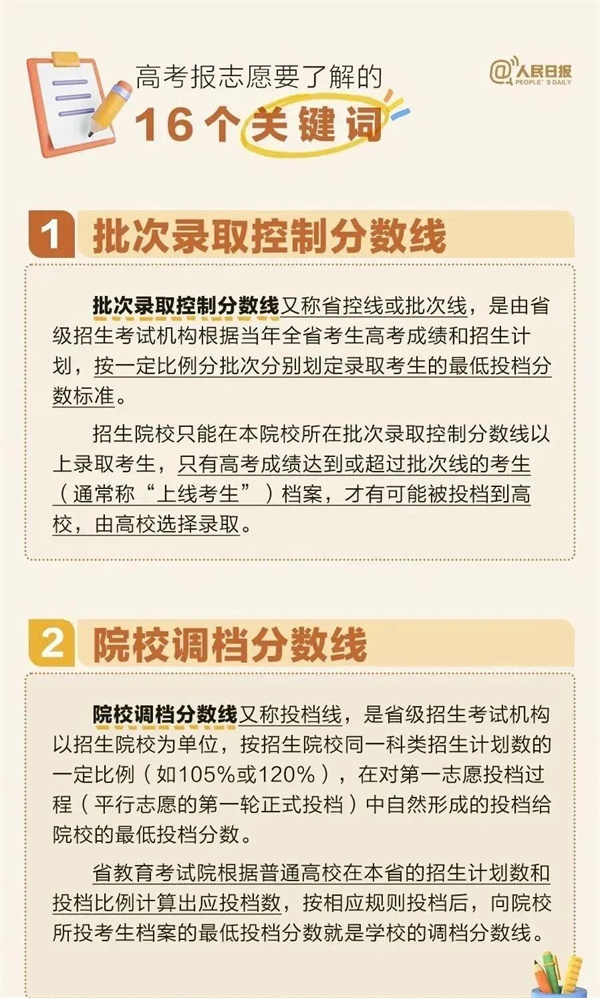 高考报志愿要了解的
16个关键词

@人民日报
PEOPLE'S DAILY

1 批次录取控制分数线

批次录取控制分数线又称省控线或批次线，是由省级招生考试机构根据当年全省考生高考成绩和招生计划，按一定比例分批次分别划定录取考生的最低投档分数标准。

招生院校只能在本院校所在批次录取控制分数线以上录取考生，只有高考成绩达到或超过批次线的考生（通常称“上线考生”）档案，才有可能被投档到高校，由高校选择录取。

2 院校调档分数线

院校调档分数线又称投档线，是省级招生考试机构以招生院校为单位，按招生院校同一科类招生计划数的一定比例（如105%或120%），在对第一志愿投档过程（平行志愿的第一轮正式投档）中自然形成的投档给院校的最低投档分数。

省教育考试院根据普通高校在本省的招生计划数和投档比例计算出应投档数，按相应规则投档后，向院校所投考生档案的最低投档分数就是学校的调档分数线。